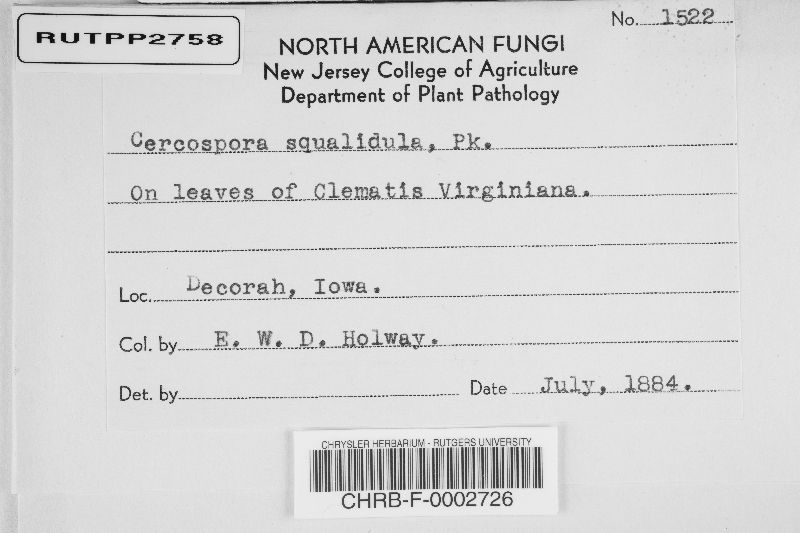 RUTPP2758

No. 1522

NORTH AMERICAN FUNGI
New Jersey College of Agriculture
Department of Plant Pathology

Cercospora squalidula, Pk.

On leaves of Clematis Virginiana.

Loc. Decorah, Iowa.

Col. by E. W. D. Holway.

Det. by

Date July, 1884.

CHRYSLER HERBARIUM - RUTGERS UNIVERSITY
CHRB-F-0002726